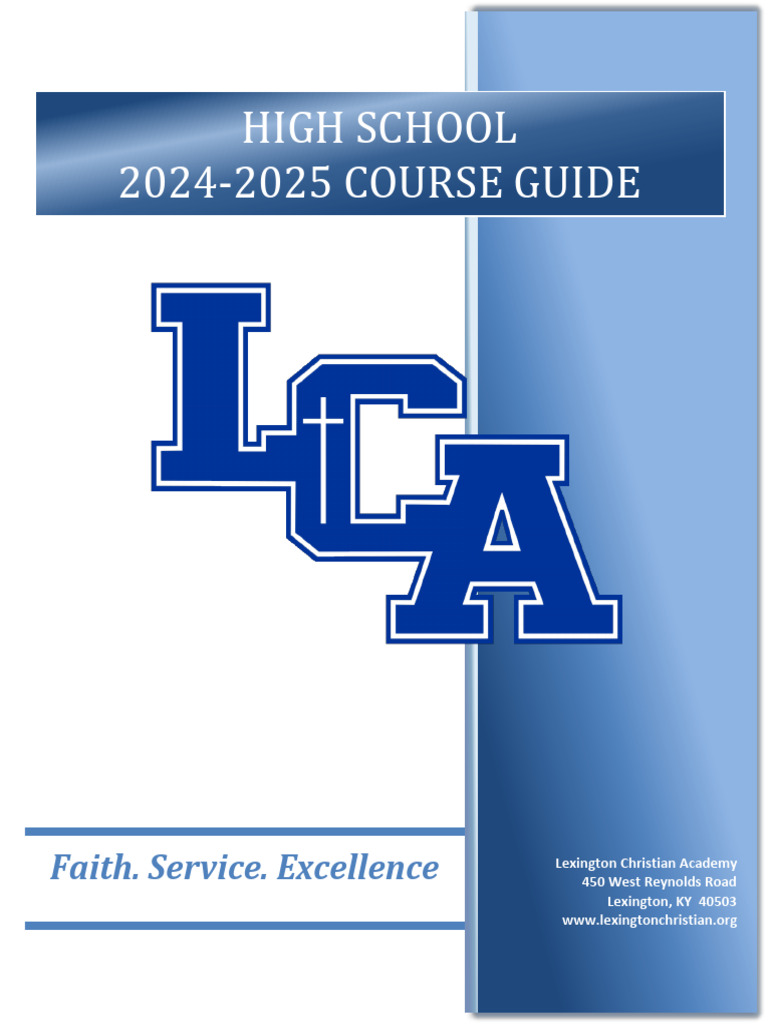 HIGH SCHOOL
2024-2025 COURSE GUIDE

LCA

Faith. Service. Excellence

Lexington Christian Academy
450 West Reynolds Road
Lexington, KY 40503
www.lexingtonchristian.org